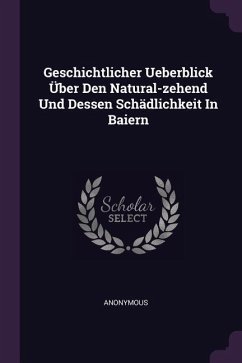 Geschichtlicher Ueberblick Über Den Natural-zehend Und Dessen Schädlichkeit In Baiern

Scholar SELECT

ANONYMOUS